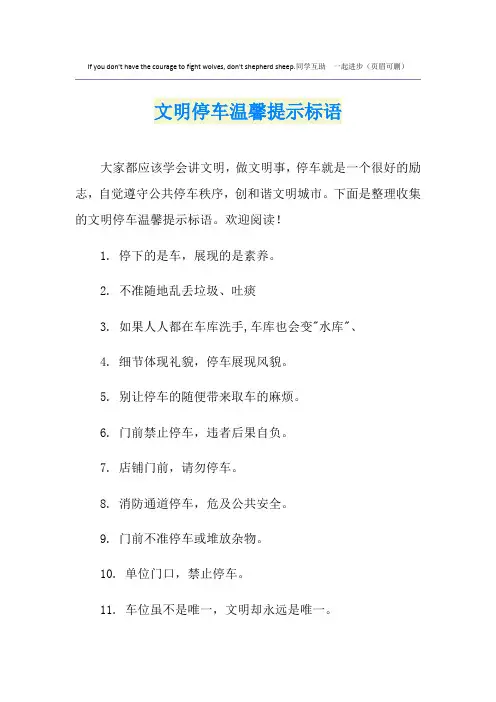 If you don't have the courage to fight wolves, don't shepherd sheep.同学互助 一起进步（页眉可删）

文明停车温馨提示标语

大家都应该学会讲文明，做文明事，停车就是一个很好的励志，自觉遵守公共停车秩序，创和谐文明城市。下面是整理收集的文明停车温馨提示标语。欢迎阅读！

1. 停下的是车，展现的是素养。

2. 不准随地乱丢垃圾、吐痰

3. 如果人人都在车库洗手,车库也会变"水库"、

4. 细节体现礼貌，停车展现风貌。

5. 别让停车的随便带来取车的麻烦。

6. 门前禁止停车，违者后果自负。

7. 店铺门前，请勿停车。

8. 消防通道停车，危及公共安全。

9. 门前不准停车或堆放杂物。

10. 单位门口，禁止停车。

11. 车位虽不是唯一，文明却永远是唯一。